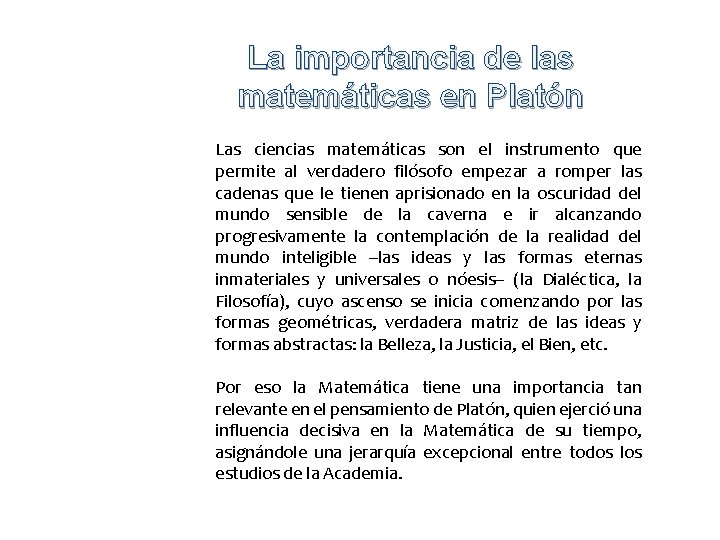 La importancia de las matemáticas en Platón

Las ciencias matemáticas son el instrumento que permite al verdadero filósofo empezar a romper las cadenas que le tienen aprisionado en la oscuridad del mundo sensible de la caverna e ir alcanzando progresivamente la contemplación de la realidad del mundo inteligible –las ideas y las formas eternas inmateriales y universales o nóesis– (la Dialéctica, la Filosofía), cuyo ascenso se inicia comenzando por las formas geométricas, verdadera matriz de las ideas y formas abstractas: la Belleza, la Justicia, el Bien, etc.

Por eso la Matemática tiene una importancia tan relevante en el pensamiento de Platón, quien ejerció una influencia decisiva en la Matemática de su tiempo, asignándole una jerarquía excepcional entre todos los estudios de la Academia.